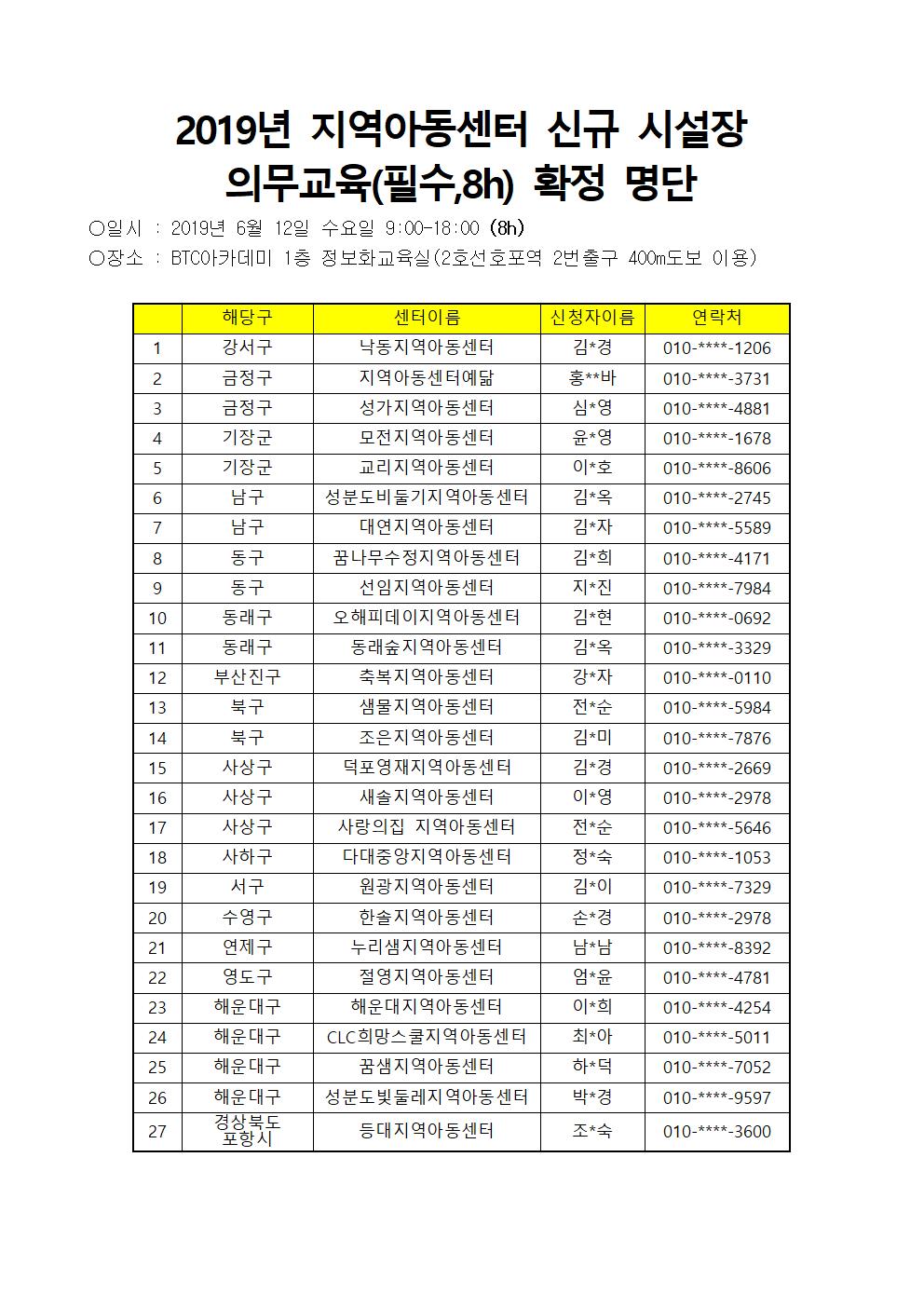 2019년 지역아동센터 신규 시설장
의무교육(필수,8h) 확정 명단

○일시 : 2019년 6월 12일 수요일 9:00-18:00 (8h)
○장소 : BTC아카데미 1층 정보화교육실(2호선호포역 2번출구 400m도보 이용)

| | 해당구 | 센터이름 | 신청자이름 | 연락처 |
|---|---|---|---|---|
| 1 | 강서구 | 낙동지역아동센터 | 김*경 | 010-****-1206 |
| 2 | 금정구 | 지역아동센터예닮 | 홍**바 | 010-****-3731 |
| 3 | 금정구 | 성가지역아동센터 | 심*영 | 010-****-4881 |
| 4 | 기장군 | 모전지역아동센터 | 윤*영 | 010-****-1678 |
| 5 | 기장군 | 교리지역아동센터 | 이*호 | 010-****-8606 |
| 6 | 남구 | 성분도비둘기지역아동센터 | 김*옥 | 010-****-2745 |
| 7 | 남구 | 대연지역아동센터 | 김*자 | 010-****-5589 |
| 8 | 동구 | 꿈나무수정지역아동센터 | 김*희 | 010-****-4171 |
| 9 | 동구 | 선임지역아동센터 | 지*진 | 010-****-7984 |
| 10 | 동래구 | 오해피데이지역아동센터 | 김*현 | 010-****-0692 |
| 11 | 동래구 | 동래숲지역아동센터 | 김*옥 | 010-****-3329 |
| 12 | 부산진구 | 축복지역아동센터 | 강*자 | 010-****-0110 |
| 13 | 북구 | 샘물지역아동센터 | 전*순 | 010-****-5984 |
| 14 | 북구 | 조은지역아동센터 | 김*미 | 010-****-7876 |
| 15 | 사상구 | 덕포영재지역아동센터 | 김*경 | 010-****-2669 |
| 16 | 사상구 | 새솔지역아동센터 | 이*영 | 010-****-2978 |
| 17 | 사상구 | 사랑의집 지역아동센터 | 전*순 | 010-****-5646 |
| 18 | 사하구 | 다대중앙지역아동센터 | 정*숙 | 010-****-1053 |
| 19 | 서구 | 원광지역아동센터 | 김*이 | 010-****-7329 |
| 20 | 수영구 | 한솔지역아동센터 | 손*경 | 010-****-2978 |
| 21 | 연제구 | 누리샘지역아동센터 | 남*남 | 010-****-8392 |
| 22 | 영도구 | 절영지역아동센터 | 엄*윤 | 010-****-4781 |
| 23 | 해운대구 | 해운대지역아동센터 | 이*희 | 010-****-4254 |
| 24 | 해운대구 | CLC희망스쿨지역아동센터 | 최*아 | 010-****-5011 |
| 25 | 해운대구 | 꿈샘지역아동센터 | 하*덕 | 010-****-7052 |
| 26 | 해운대구 | 성분도빛둘레지역아동센터 | 박*경 | 010-****-9597 |
| 27 | 경상북도 포항시 | 등대지역아동센터 | 조*숙 | 010-****-3600 |